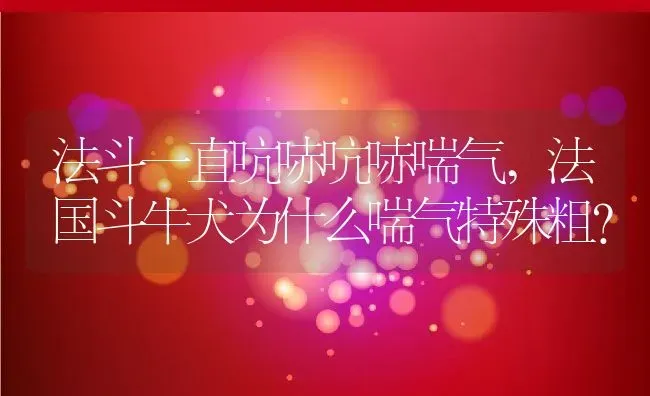 法斗一直吭哧吭哧喘气，法国斗牛犬为什么喘气特殊粗?